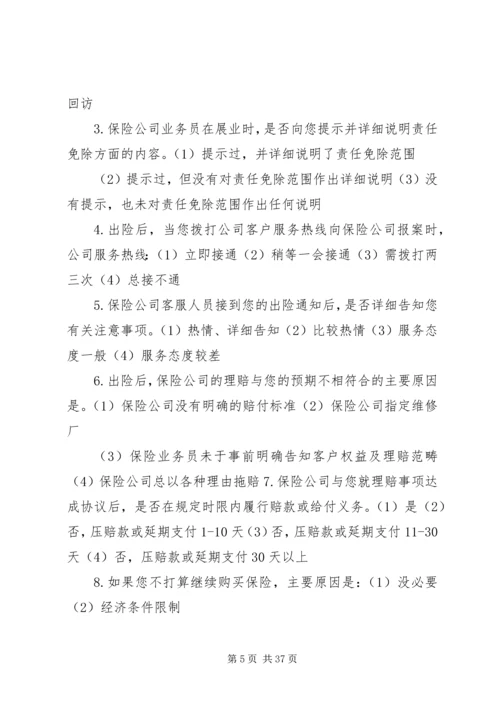 回访

3.保险公司业务员在展业时，是否向您提示并详细说明责任免除方面的内容。（1）提示过，并详细说明了责任免除范围

（2）提示过，但没有对责任免除范围作出详细说明（3）没有提示，也未对责任免除范围作出任何说明

4.出险后，当您拨打公司客户服务热线向保险公司报案时，公司服务热线：（1）立即接通（2）稍等一会接通（3）需拨打两三次（4）总接不通

5.保险公司客服人员接到您的出险通知后，是否详细告知您有关注意事项。（1）热情、详细告知（2）比较热情（3）服务态度一般（4）服务态度较差

6.出险后，保险公司的理赔与您的预期不相符合的主要原因是。（1）保险公司没有明确的赔付标准（2）保险公司指定维修厂

（3）保险业务员未于事前明确告知客户权益及理赔范畴（4）保险公司总以各种理由拖赔 7.保险公司与您就理赔事项达成协议后，是否在规定时限内履行赔款或给付义务。（1）是（2）否，压赔款或延期支付 1-10 天（3）否，压赔款或延期支付 11-30 天（4）否，压赔款或延期支付 30 天以上

8.如果您不打算继续购买保险，主要原因是：（1）没必要（2）经济条件限制

第 5 页 共 37 页